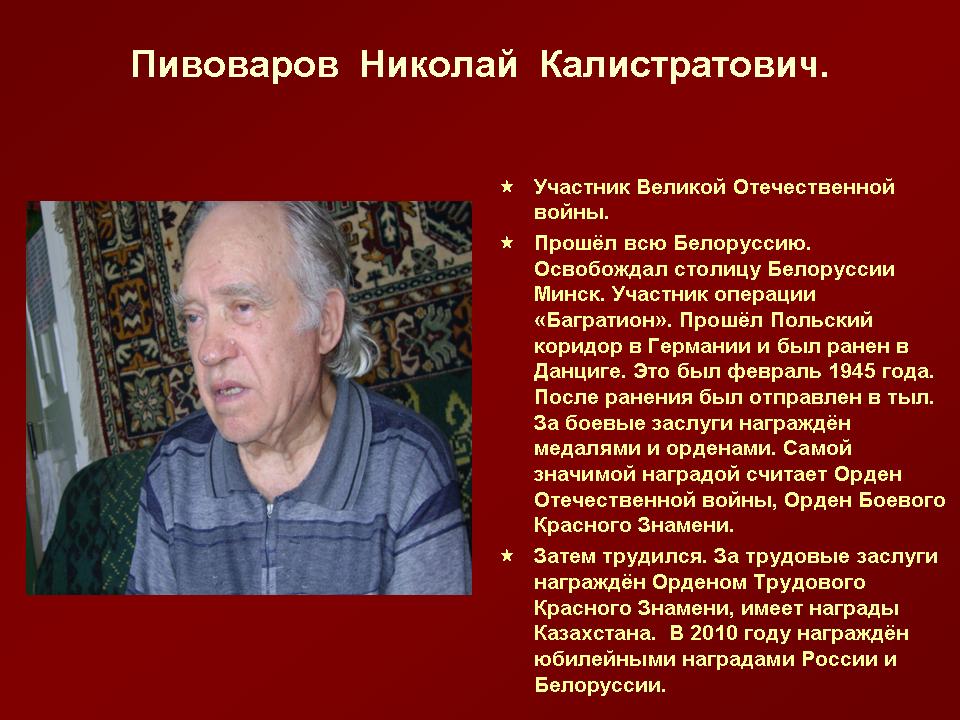 Пивоваров Николай Калистратович.

★ Участник Великой Отечественной войны.

★ Прошёл всю Белоруссию. Освобождал столицу Белоруссии Минск. Участник операции «Багратион». Прошёл Польский коридор в Германии и был ранен в Данциге. Это был февраль 1945 года. После ранения был отправлен в тыл. За боевые заслуги награждён медалями и орденами. Самой значимой наградой считает Орден Отечественной войны, Орден Боевого Красного Знамени.

★ Затем трудился. За трудовые заслуги награждён Орденом Трудового Красного Знамени, имеет награды Казахстана. В 2010 году награждён юбилейными наградами России и Белоруссии.